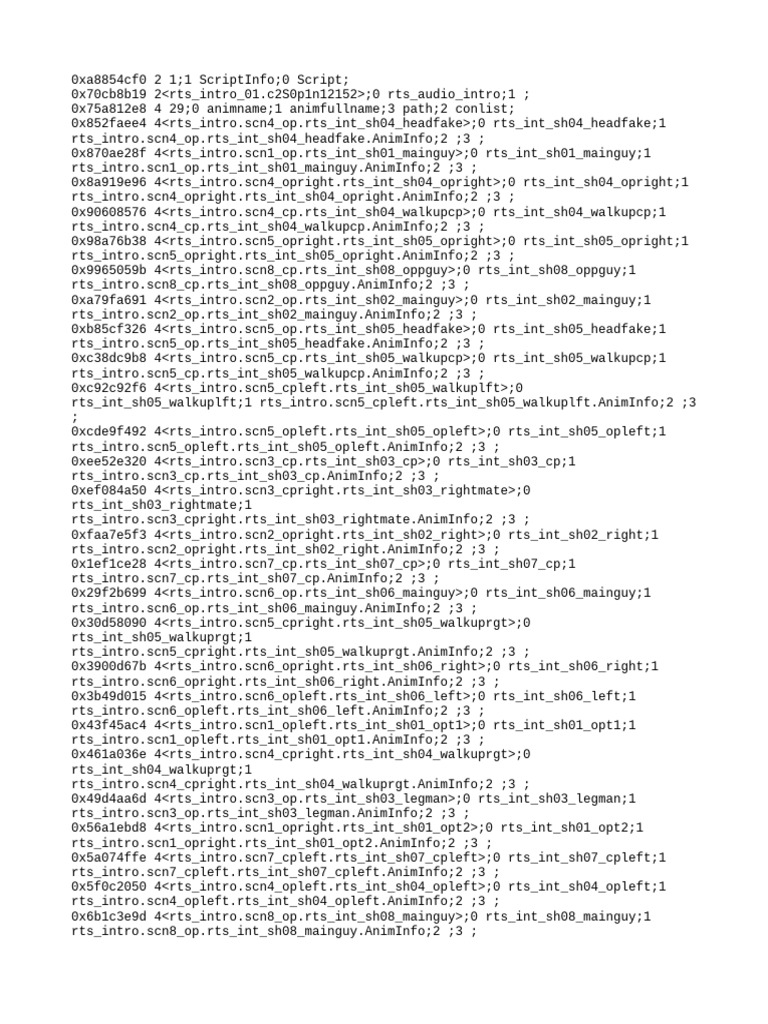 0xa8854cf0 2 1;1 ScriptInfo;0 Script;
0x70cb8b19 2<rts_intro_01.c2S0p1n12152>;0 rts_audio_intro;1 ;
0x75a812e8 4 29;0 animname;1 animfullname;3 path;2 conlist;
0x852faee4 4<rts_intro.scn4_op.rts_int_sh04_headfake>;0 rts_int_sh04_headfake;1 rts_intro.scn4_op.rts_int_sh04_headfake.AnimInfo;2 ;3 ;
0x870ae28f 4<rts_intro.scn1_op.rts_int_sh01_mainguy>;0 rts_int_sh01_mainguy;1 rts_intro.scn1_op.rts_int_sh01_mainguy.AnimInfo;2 ;3 ;
0x8a919e96 4<rts_intro.scn4_opright.rts_int_sh04_opright>;0 rts_int_sh04_opright;1 rts_intro.scn4_opright.rts_int_sh04_opright.AnimInfo;2 ;3 ;
0x90608576 4<rts_intro.scn4_cp.rts_int_sh04_walkupcp>;0 rts_int_sh04_walkupcp;1 rts_intro.scn4_cp.rts_int_sh04_walkupcp.AnimInfo;2 ;3 ;
0x98a76b38 4<rts_intro.scn5_opright.rts_int_sh05_opright>;0 rts_int_sh05_opright;1 rts_intro.scn5_opright.rts_int_sh05_opright.AnimInfo;2 ;3 ;
0x9965059b 4<rts_intro.scn8_cp.rts_int_sh08_oppguy>;0 rts_int_sh08_oppguy;1 rts_intro.scn8_cp.rts_int_sh08_oppguy.AnimInfo;2 ;3 ;
0xa79fa691 4<rts_intro.scn2_op.rts_int_sh02_mainguy>;0 rts_int_sh02_mainguy;1 rts_intro.scn2_op.rts_int_sh02_mainguy.AnimInfo;2 ;3 ;
0xb85cf326 4<rts_intro.scn5_op.rts_int_sh05_headfake>;0 rts_int_sh05_headfake;1 rts_intro.scn5_op.rts_int_sh05_headfake.AnimInfo;2 ;3 ;
0xc38dc9b8 4<rts_intro.scn5_cp.rts_int_sh05_walkupcp>;0 rts_int_sh05_walkupcp;1 rts_intro.scn5_cp.rts_int_sh05_walkupcp.AnimInfo;2 ;3 ;
0xc92c92f6 4<rts_intro.scn5_cpleft.rts_int_sh05_walkuplft>;0 rts_int_sh05_walkuplft;1 rts_intro.scn5_cpleft.rts_int_sh05_walkuplft.AnimInfo;2 ;3 ;
0xcde9f492 4<rts_intro.scn5_opleft.rts_int_sh05_opleft>;0 rts_int_sh05_opleft;1 rts_intro.scn5_opleft.rts_int_sh05_opleft.AnimInfo;2 ;3 ;
0xee52e320 4<rts_intro.scn3_cp.rts_int_sh03_cp>;0 rts_int_sh03_cp;1 rts_intro.scn3_cp.rts_int_sh03_cp.AnimInfo;2 ;3 ;
0xef084a50 4<rts_intro.scn3_cpright.rts_int_sh03_rightmate>;0 rts_int_sh03_rightmate;1 rts_intro.scn3_cpright.rts_int_sh03_rightmate.AnimInfo;2 ;3 ;
0xfaa7e5f3 4<rts_intro.scn2_opright.rts_int_sh02_right>;0 rts_int_sh02_right;1 rts_intro.scn2_opright.rts_int_sh02_right.AnimInfo;2 ;3 ;
0x1ef1ce28 4<rts_intro.scn7_cp.rts_int_sh07_cp>;0 rts_int_sh07_cp;1 rts_intro.scn7_cp.rts_int_sh07_cp.AnimInfo;2 ;3 ;
0x29f2b699 4<rts_intro.scn6_op.rts_int_sh06_mainguy>;0 rts_int_sh06_mainguy;1 rts_intro.scn6_op.rts_int_sh06_mainguy.AnimInfo;2 ;3 ;
0x30d58090 4<rts_intro.scn5_cpright.rts_int_sh05_walkuprgt>;0 rts_int_sh05_walkuprgt;1 rts_intro.scn5_cpright.rts_int_sh05_walkuprgt.AnimInfo;2 ;3 ;
0x3900d67b 4<rts_intro.scn6_opright.rts_int_sh06_right>;0 rts_int_sh06_right;1 rts_intro.scn6_opright.rts_int_sh06_right.AnimInfo;2 ;3 ;
0x3b49d015 4<rts_intro.scn6_opleft.rts_int_sh06_left>;0 rts_int_sh06_left;1 rts_intro.scn6_opleft.rts_int_sh06_left.AnimInfo;2 ;3 ;
0x43f45ac4 4<rts_intro.scn1_opleft.rts_int_sh01_opt1>;0 rts_int_sh01_opt1;1 rts_intro.scn1_opleft.rts_int_sh01_opt1.AnimInfo;2 ;3 ;
0x461a036e 4<rts_intro.scn4_cpright.rts_int_sh04_walkuprgt>;0 rts_int_sh04_walkuprgt;1 rts_intro.scn4_cpright.rts_int_sh04_walkuprgt.AnimInfo;2 ;3 ;
0x49d4aa6d 4<rts_intro.scn3_op.rts_int_sh03_legman>;0 rts_int_sh03_legman;1 rts_intro.scn3_op.rts_int_sh03_legman.AnimInfo;2 ;3 ;
0x56a1ebd8 4<rts_intro.scn1_opright.rts_int_sh01_opt2>;0 rts_int_sh01_opt2;1 rts_intro.scn1_opright.rts_int_sh01_opt2.AnimInfo;2 ;3 ;
0x5a074ffe 4<rts_intro.scn7_cpleft.rts_int_sh07_cpleft>;0 rts_int_sh07_cpleft;1 rts_intro.scn7_cpleft.rts_int_sh07_cpleft.AnimInfo;2 ;3 ;
0x5f0c2050 4<rts_intro.scn4_opleft.rts_int_sh04_opleft>;0 rts_int_sh04_opleft;1 rts_intro.scn4_opleft.rts_int_sh04_opleft.AnimInfo;2 ;3 ;
0x6b1c3e9d 4<rts_intro.scn8_op.rts_int_sh08_mainguy>;0 rts_int_sh08_mainguy;1 rts_intro.scn8_op.rts_int_sh08_mainguy.AnimInfo;2 ;3 ;